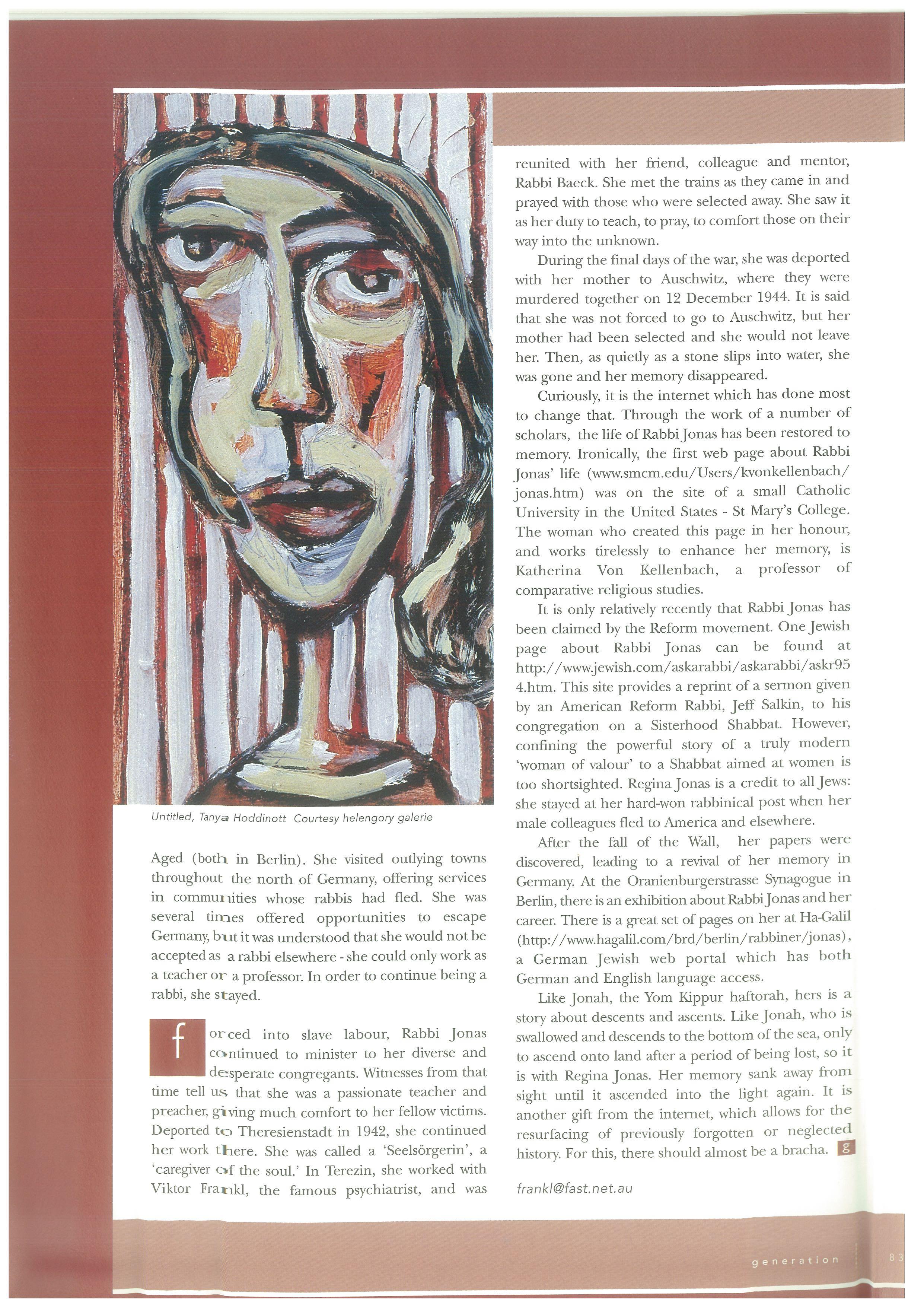 Untitled, Tanya Hoddinott Courtesy helengory galerie

Aged (both in Berlin). She visited outlying towns throughout the north of Germany, offering services in communities whose rabbis had fled. She was several times offered opportunities to escape Germany, but it was understood that she would not be accepted as a rabbi elsewhere - she could only work as a teacher or a professor. In order to continue being a rabbi, she stayed.

forced into slave labour, Rabbi Jonas continued to minister to her diverse and desperate congregants. Witnesses from that time tell us that she was a passionate teacher and preacher, giving much comfort to her fellow victims. Deported to Theresienstadt in 1942, she continued her work there. She was called a 'Seelsörgerin', a 'caregiver of the soul.' In Terezin, she worked with Viktor Frankl, the famous psychiatrist, and was reunited with her friend, colleague and mentor, Rabbi Baeck. She met the trains as they came in and prayed with those who were selected away. She saw it as her duty to teach, to pray, to comfort those on their way into the unknown.

During the final days of the war, she was deported with her mother to Auschwitz, where they were murdered together on 12 December 1944. It is said that she was not forced to go to Auschwitz, but her mother had been selected and she would not leave her. Then, as quietly as a stone slips into water, she was gone and her memory disappeared.

Curiously, it is the internet which has done most to change that. Through the work of a number of scholars, the life of Rabbi Jonas has been restored to memory. Ironically, the first web page about Rabbi Jonas' life (www.smcm.edu/Users/kvonkellenbach/jonas.htm) was on the site of a small Catholic University in the United States - St Mary's College. The woman who created this page in her honour, and works tirelessly to enhance her memory, is Katherina Von Kellenbach, a professor of comparative religious studies.

It is only relatively recently that Rabbi Jonas has been claimed by the Reform movement. One Jewish page about Rabbi Jonas can be found at http://www.jewish.com/askarabbi/askarabbi/askr954.htm. This site provides a reprint of a sermon given by an American Reform Rabbi, Jeff Salkin, to his congregation on a Sisterhood Shabbat. However, confining the powerful story of a truly modern 'woman of valour' to a Shabbat aimed at women is too shortsighted. Regina Jonas is a credit to all Jews: she stayed at her hard-won rabbinical post when her male colleagues fled to America and elsewhere.

After the fall of the Wall, her papers were discovered, leading to a revival of her memory in Germany. At the Oranienburgerstrasse Synagogue in Berlin, there is an exhibition about Rabbi Jonas and her career. There is a great set of pages on her at Ha-Galil (http://www.hagalil.com/brd/berlin/rabbiner/jonas), a German Jewish web portal which has both German and English language access.

Like Jonah, the Yom Kippur haftorah, hers is a story about descents and ascents. Like Jonah, who is swallowed and descends to the bottom of the sea, only to ascend onto land after a period of being lost, so it is with Regina Jonas. Her memory sank away from sight until it ascended into the light again. It is another gift from the internet, which allows for the resurfacing of previously forgotten or neglected history. For this, there should almost be a bracha. g

frankl@fast.net.au

generation 83